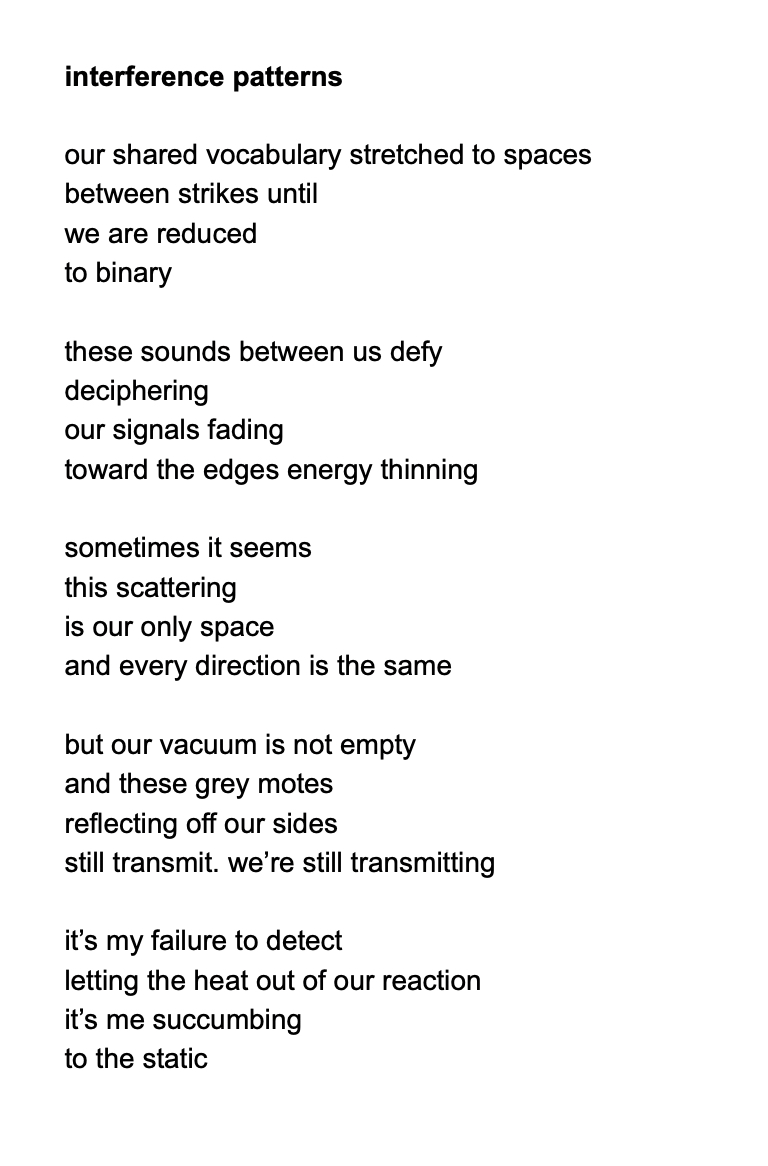 interference patterns

our shared vocabulary stretched to spaces
between strikes until
we are reduced
to binary

these sounds between us defy
deciphering
our signals fading
toward the edges energy thinning

sometimes it seems
this scattering
is our only space
and every direction is the same

but our vacuum is not empty
and these grey motes
reflecting off our sides
still transmit. we're still transmitting

it's my failure to detect
letting the heat out of our reaction
it's me succumbing
to the static